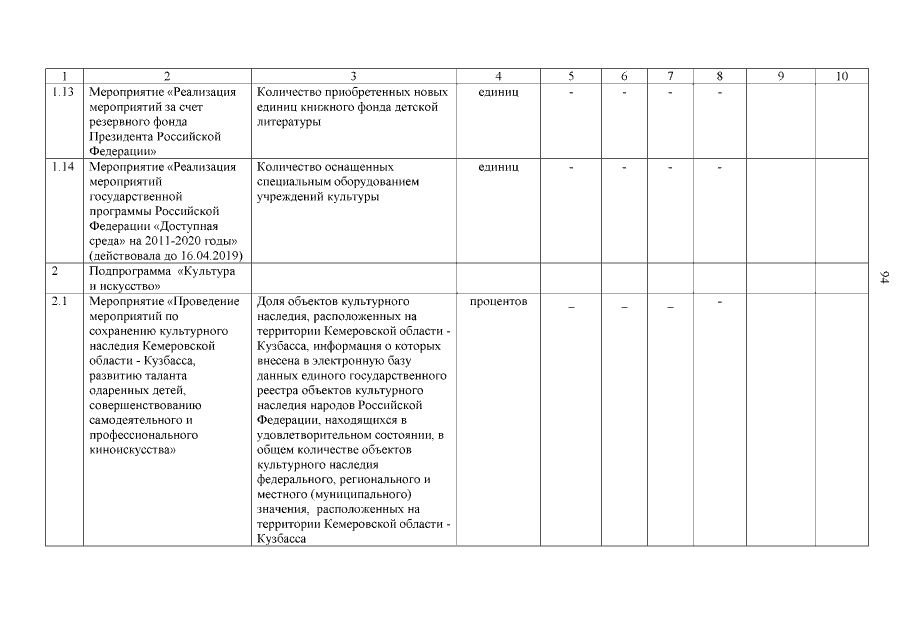 | 1 | 2 | 3 | 4 | 5 | 6 | 7 | 8 | 9 | 10 |
|---|---|---|---|---|---|---|---|---|---|
| 1.13 | Мероприятие «Реализация мероприятий за счет резервного фонда Президента Российской Федерации» | Количество приобретенных новых единиц книжного фонда детской литературы | единиц | - | - | - | - | | |
| 1.14 | Мероприятие «Реализация мероприятий государственной программы Российской Федерации «Доступная среда» на 2011-2020 годы» (действовала до 16.04.2019) | Количество оснащенных специальным оборудованием учреждений культуры | единиц | - | - | - | - | | |
| 2 | Подпрограмма «Культура и искусство» | | | | | | | | |
| 2.1 | Мероприятие «Проведение мероприятий по сохранению культурного наследия Кемеровской области - Кузбасса, развитию таланта одаренных детей, совершенствованию самодеятельного и профессионального киноискусства» | Доля объектов культурного наследия, расположенных на территории Кемеровской области - Кузбасса, информация о которых внесена в электронную базу данных единого государственного реестра объектов культурного наследия народов Российской Федерации, находящихся в удовлетворительном состоянии, в общем количестве объектов культурного наследия федерального, регионального и местного (муниципального) значения, расположенных на территории Кемеровской области - Кузбасса | процентов | _ | _ | _ | - | | |

94